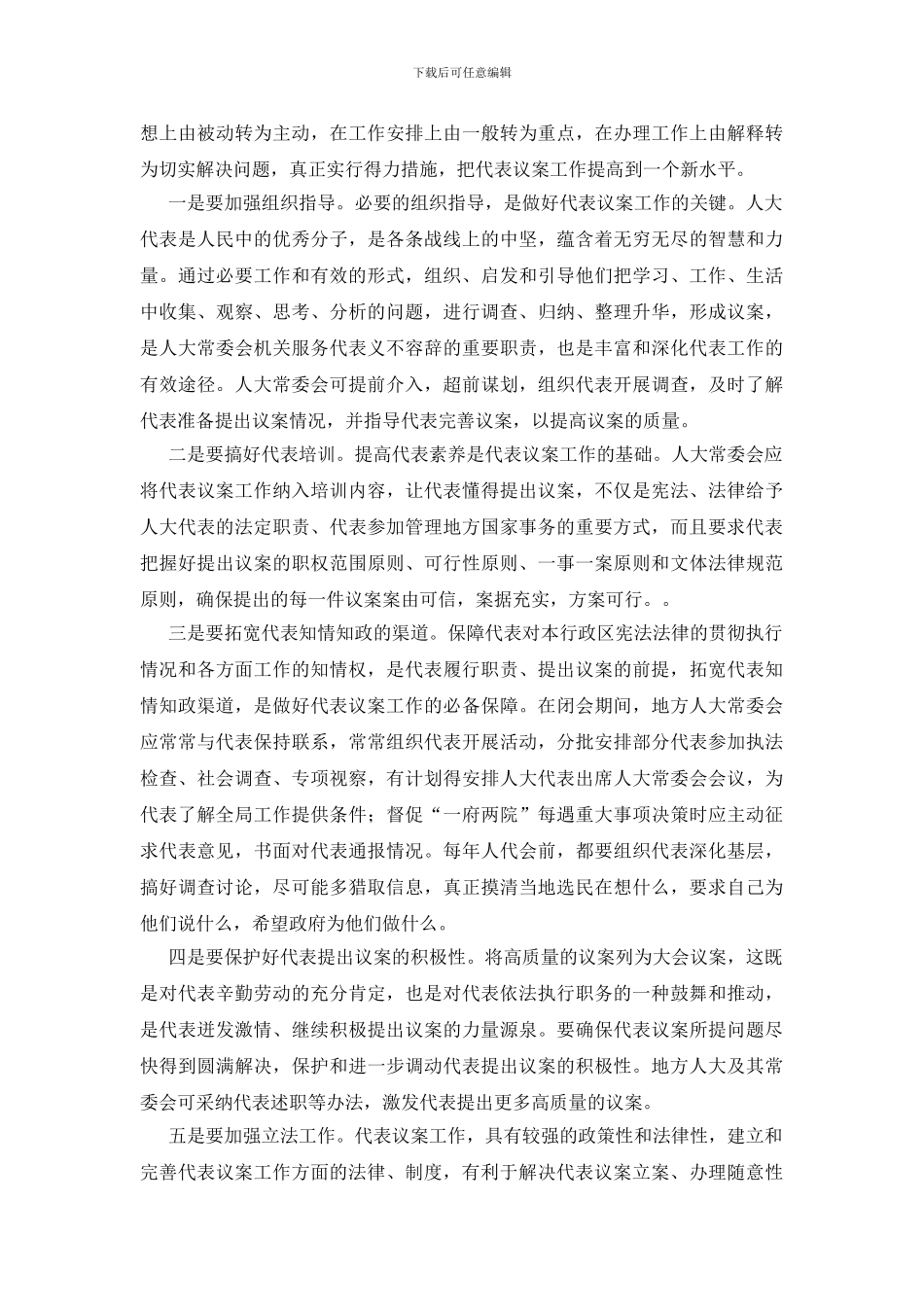 下载后可任意编辑

想上由被动转为主动，在工作安排上由一般转为重点，在办理工作上由解释转为切实解决问题，真正实行得力措施，把代表议案工作提高到一个新水平。

一是要加强组织指导。必要的组织指导，是做好代表议案工作的关键。人大代表是人民中的优秀分子，是各条战线上的中坚，蕴含着无穷无尽的智慧和力量。通过必要工作和有效的形式，组织、启发和引导他们把学习、工作、生活中收集、观察、思考、分析的问题，进行调查、归纳、整理升华，形成议案，是人大常委会机关服务代表义不容辞的重要职责，也是丰富和深化代表工作的有效途径。人大常委会可提前介入，超前谋划，组织代表开展调查，及时了解代表准备提出议案情况，并指导代表完善议案，以提高议案的质量。

二是要搞好代表培训。提高代表素养是代表议案工作的基础。人大常委会应将代表议案工作纳入培训内容，让代表懂得提出议案，不仅是宪法、法律给予人大代表的法定职责、代表参加管理地方国家事务的重要方式，而且要求代表把握好提出议案的职权范围原则、可行性原则、一事一案原则和文体法律规范原则，确保提出的每一件议案案由可信，案据充实，方案可行。。

三是要拓宽代表知情知政的渠道。保障代表对本行政区宪法法律的贯彻执行情况和各方面工作的知情权，是代表履行职责、提出议案的前提，拓宽代表知情知政渠道，是做好代表议案工作的必备保障。在闭会期间，地方人大常委会应常常与代表保持联系，常常组织代表开展活动，分批安排部分代表参加执法检查、社会调查、专项视察，有计划得安排人大代表出席人大常委会会议，为代表了解全局工作提供条件；督促“一府两院”每遇重大事项决策时应主动征求代表意见，书面对代表通报情况。每年人代会前，都要组织代表深化基层，搞好调查讨论，尽可能多猎取信息，真正摸清当地选民在想什么，要求自己为他们说什么，希望政府为他们做什么。

四是要保护好代表提出议案的积极性。将高质量的议案列为大会议案，这既是对代表辛勤劳动的充分肯定，也是对代表依法执行职务的一种鼓舞和推动，是代表迸发激情、继续积极提出议案的力量源泉。要确保代表议案所提问题尽快得到圆满解决，保护和进一步调动代表提出议案的积极性。地方人大及其常委会可采纳代表述职等办法，激发代表提出更多高质量的议案。

五是要加强立法工作。代表议案工作，具有较强的政策性和法律性，建立和完善代表议案工作方面的法律、制度，有利于解决代表议案立案、办理随意性